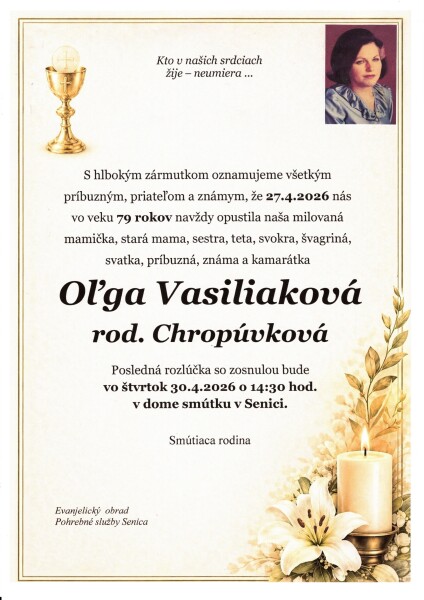 Kto v našich srdciach žije – neumiera ...

S hlbokým zármutkom oznamujeme všetkým príbuzným, priateľom a známym, že 27.4.2026 nás vo veku 79 rokov navždy opustila naša milovaná mamička, stará mama, sestra, teta, svokra, švagriná, svatka, príbuzná, známa a kamarátka

Oľga Vasiliaková
rod. Chropúvková

Posledná rozlúčka so zosnulou bude vo štvrtok 30.4.2026 o 14:30 hod. v dome smútku v Senici.

Smútiaca rodina

Evanjelický obrad
Pohrebné služby Senica